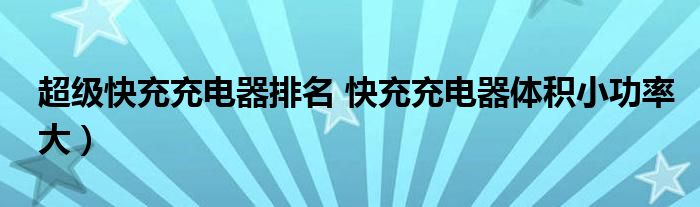 超级快充充电器排名 快充充电器体积小功率大）